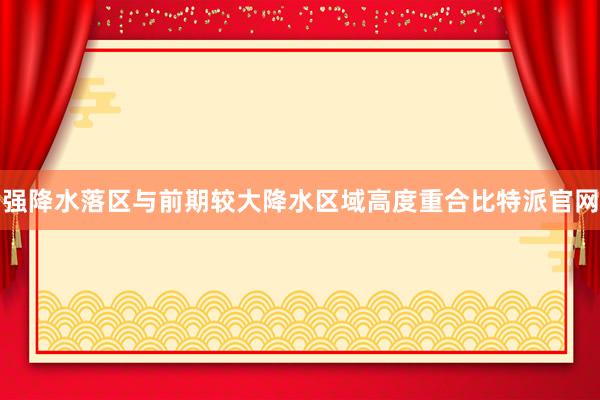 强降水落区与前期较大降水区域高度重合比特派官网